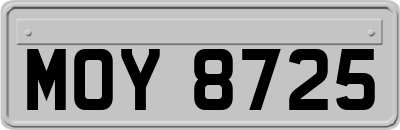 MOY 8725